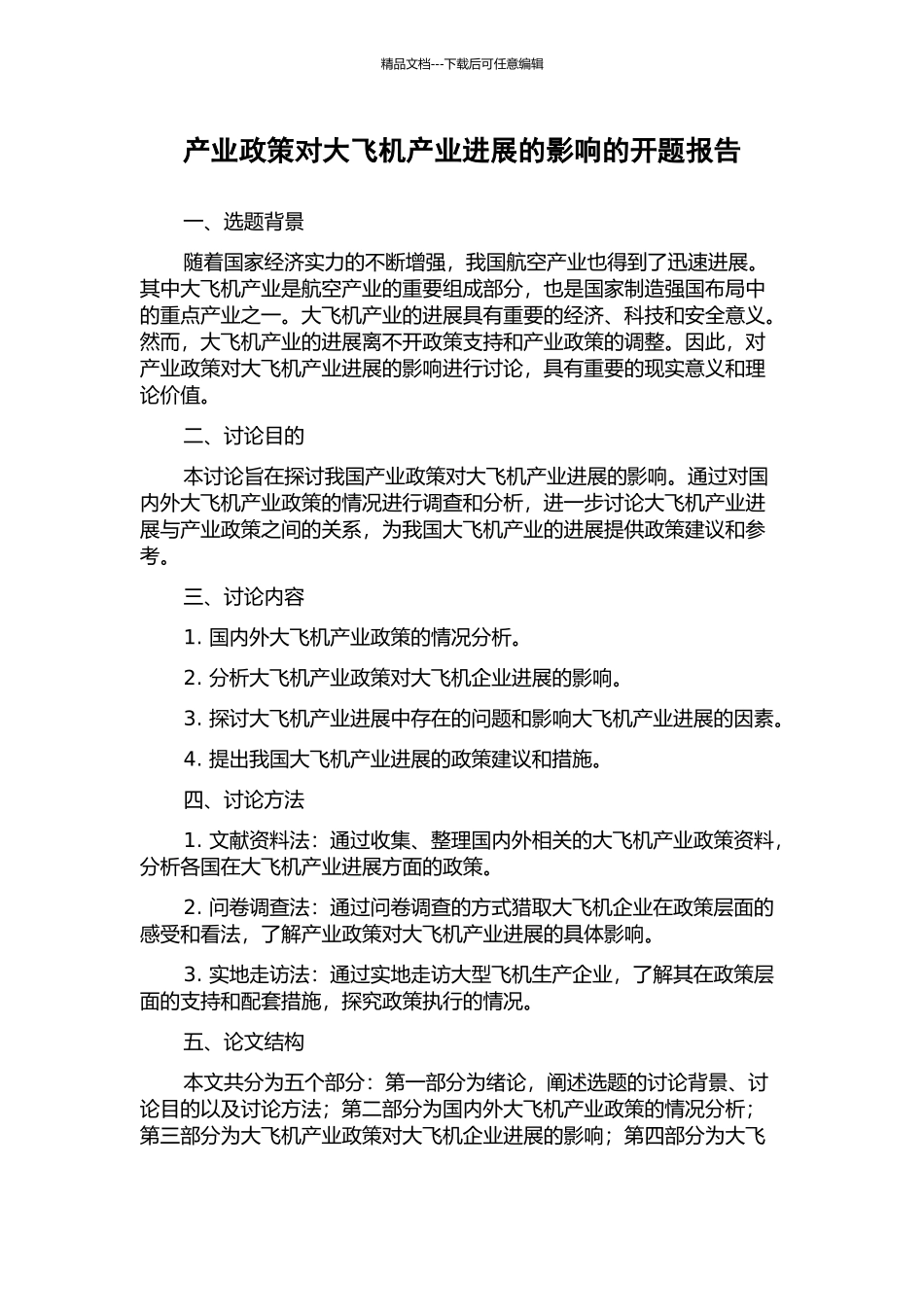 精品文档---下载后可任意编辑

产业政策对大飞机产业进展的影响的开题报告

一、选题背景

随着国家经济实力的不断增强，我国航空产业也得到了迅速进展。其中大飞机产业是航空产业的重要组成部分，也是国家制造强国布局中的重点产业之一。大飞机产业的进展具有重要的经济、科技和安全意义。然而，大飞机产业的进展离不开政策支持和产业政策的调整。因此，对产业政策对大飞机产业进展的影响进行讨论，具有重要的现实意义和理论价值。

二、讨论目的

本讨论旨在探讨我国产业政策对大飞机产业进展的影响。通过对国内外大飞机产业政策的情况进行调查和分析，进一步讨论大飞机产业进展与产业政策之间的关系，为我国大飞机产业的进展提供政策建议和参考。

三、讨论内容

1. 国内外大飞机产业政策的情况分析。

2. 分析大飞机产业政策对大飞机企业进展的影响。

3. 探讨大飞机产业进展中存在的问题和影响大飞机产业进展的因素。

4. 提出我国大飞机产业进展的政策建议和措施。

四、讨论方法

1. 文献资料法：通过收集、整理国内外相关的大飞机产业政策资料，分析各国在大飞机产业进展方面的政策。

2. 问卷调查法：通过问卷调查的方式猎取大飞机企业在政策层面的感受和看法，了解产业政策对大飞机产业进展的具体影响。

3. 实地走访法：通过实地走访大型飞机生产企业，了解其在政策层面的支持和配套措施，探究政策执行的情况。

五、论文结构

本文共分为五个部分：第一部分为绪论，阐述选题的讨论背景、讨论目的以及讨论方法；第二部分为国内外大飞机产业政策的情况分析；第三部分为大飞机产业政策对大飞机企业进展的影响；第四部分为大飞